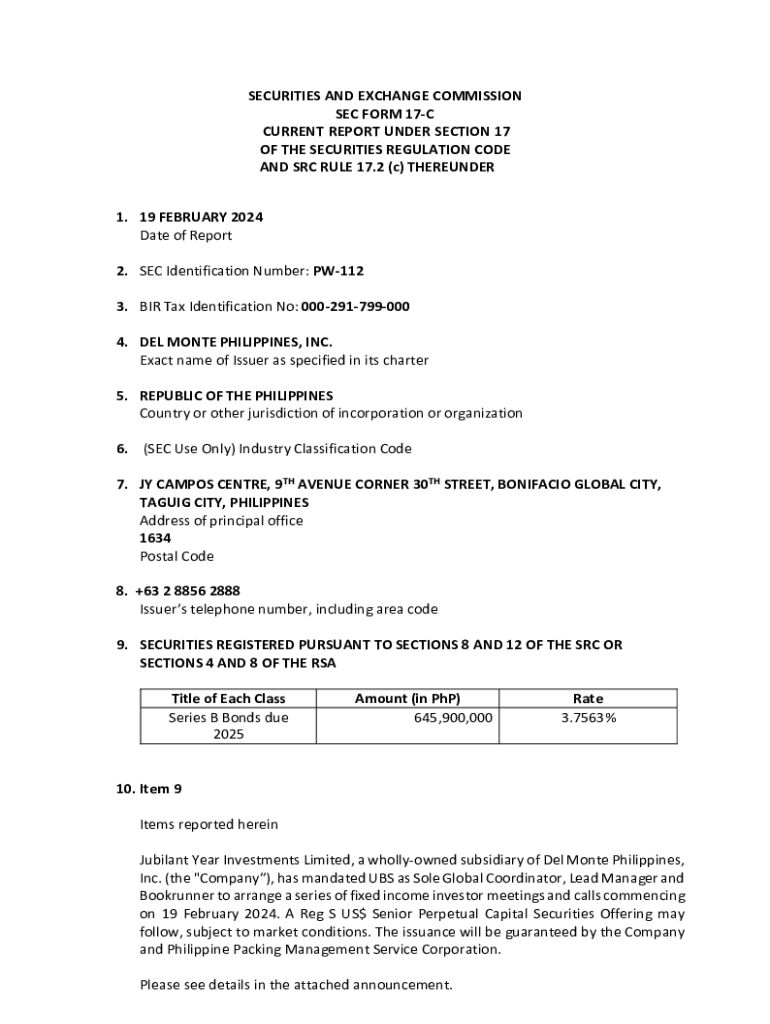 SECURITIES AND EXCHANGE COMMISSION
SEC FORM 17-C
CURRENT REPORT UNDER SECTION 17
OF THE SECURITIES REGULATION CODE
AND SRC RULE 17.2 (c) THEREUNDER

1. 19 FEBRUARY 2024
Date of Report

2. SEC Identification Number: PW-112

3. BIR Tax Identification No: 000-291-799-000

4. DEL MONTE PHILIPPINES, INC.
Exact name of Issuer as specified in its charter

5. REPUBLIC OF THE PHILIPPINES
Country or other jurisdiction of incorporation or organization

6. (SEC Use Only) Industry Classification Code

7. JY CAMPOS CENTRE, 9$^{TH}$ AVENUE CORNER 30$^{TH}$ STREET, BONIFACIO GLOBAL CITY, TAGUIG CITY, PHILIPPINES
Address of principal office
1634
Postal Code

8. +63 2 8856 2888
Issuer's telephone number, including area code

9. SECURITIES REGISTERED PURSUANT TO SECTIONS 8 AND 12 OF THE SRC OR SECTIONS 4 AND 8 OF THE RSA

| Title of Each Class | Amount (in PhP) | Rate |
|---|---|---|
| Series B Bonds due 2025 | 645,900,000 | 3.7563% |

10. Item 9

Items reported herein

Jubilant Year Investments Limited, a wholly-owned subsidiary of Del Monte Philippines, Inc. (the "Company"), has mandated UBS as Sole Global Coordinator, Lead Manager and Bookrunner to arrange a series of fixed income investor meetings and calls commencing on 19 February 2024. A Reg S US$ Senior Perpetual Capital Securities Offering may follow, subject to market conditions. The issuance will be guaranteed by the Company and Philippine Packing Management Service Corporation.

Please see details in the attached announcement.